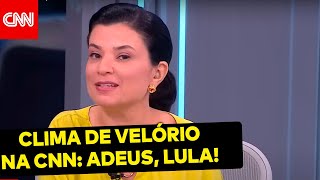 CNN

CLIMA DE VELÓRIO NA CNN: ADEUS, LULA!